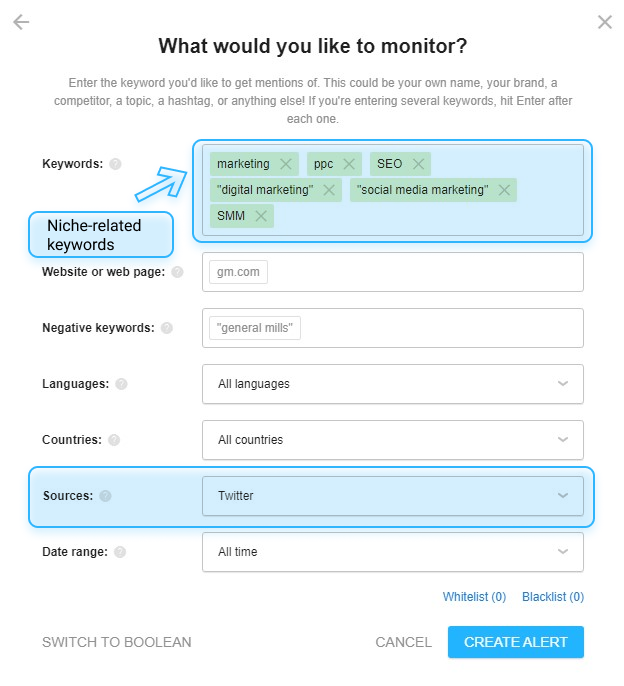 What would you like to monitor?

Enter the keyword you'd like to get mentions of. This could be your own name, your brand, a competitor, a topic, a hashtag, or anything else! If you're entering several keywords, hit Enter after each one.

Keywords:

marketing
ppc
SEO
"digital marketing"
"social media marketing"
SMM

Niche-related keywords

Website or web page:
gm.com

Negative keywords:
"general mills"

Languages:
All languages

Countries:
All countries

Sources:
Twitter

Date range:
All time

Whitelist (0)
Blacklist (0)

SWITCH TO BOOLEAN
CANCEL
CREATE ALERT